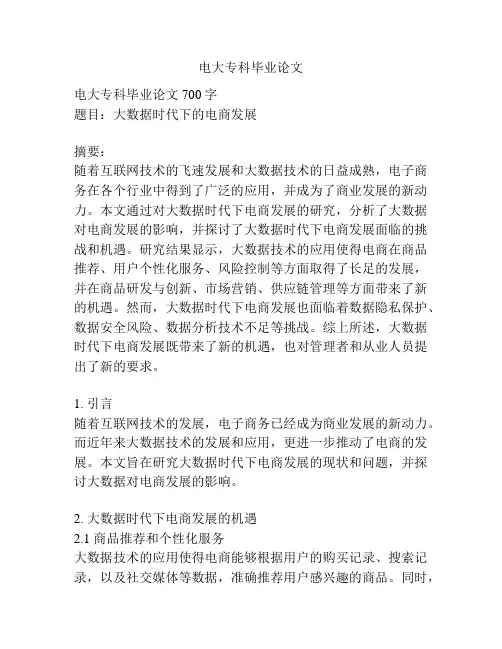 电大专科毕业论文

电大专科毕业论文 700 字
题目：大数据时代下的电商发展

摘要：
随着互联网技术的飞速发展和大数据技术的日益成熟，电子商务在各个行业中得到了广泛的应用，并成为了商业发展的新动力。本文通过对大数据时代下电商发展的研究，分析了大数据对电商发展的影响，并探讨了大数据时代下电商发展面临的挑战和机遇。研究结果显示，大数据技术的应用使得电商在商品推荐、用户个性化服务、风险控制等方面取得了长足的发展，并在商品研发与创新、市场营销、供应链管理等方面带来了新的机遇。然而，大数据时代下电商发展也面临着数据隐私保护、数据安全风险、数据分析技术不足等挑战。综上所述，大数据时代下电商发展既带来了新的机遇，也对管理者和从业人员提出了新的要求。

1. 引言
随着互联网技术的发展，电子商务已经成为商业发展的新动力。而近年来大数据技术的发展和应用，更进一步推动了电商的发展。本文旨在研究大数据时代下电商发展的现状和问题，并探讨大数据对电商发展的影响。

2. 大数据时代下电商发展的机遇
2.1 商品推荐和个性化服务
大数据技术的应用使得电商能够根据用户的购买记录、搜索记录，以及社交媒体等数据，准确推荐用户感兴趣的商品。同时，